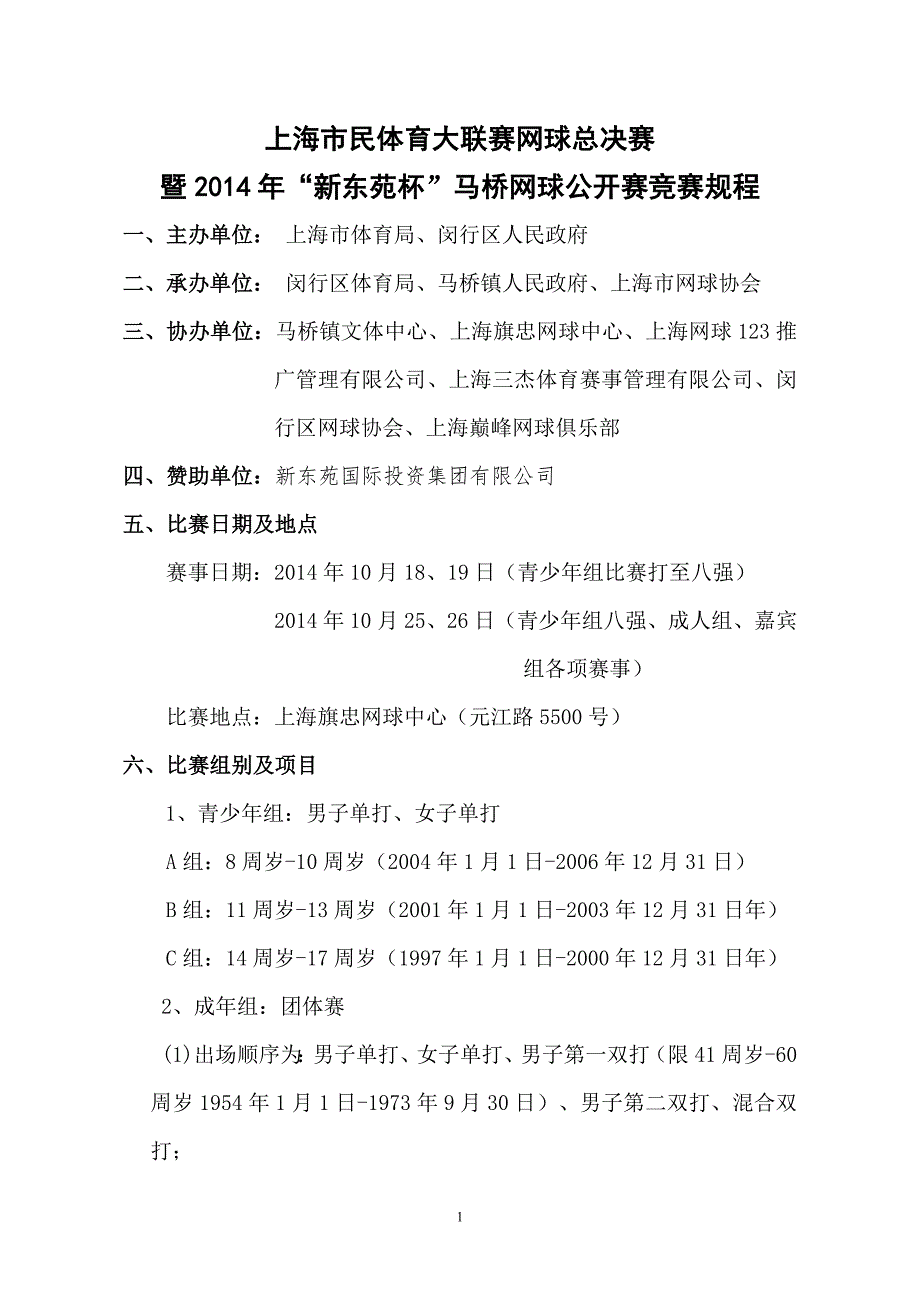 上海市民体育大联赛网球总决赛
暨2014年“新东苑杯”马桥网球公开赛竞赛规程

一、主办单位： 上海市体育局、闵行区人民政府

二、承办单位： 闵行区体育局、马桥镇人民政府、上海市网球协会

三、协办单位：马桥镇文体中心、上海旗忠网球中心、上海网球123推广管理有限公司、上海三杰体育赛事管理有限公司、闵行区网球协会、上海巅峰网球俱乐部

四、赞助单位：新东苑国际投资集团有限公司

五、比赛日期及地点

赛事日期：2014年10月18、19日（青少年组比赛打至八强）

2014年10月25、26日（青少年组八强、成人组、嘉宾组各项赛事）

比赛地点：上海旗忠网球中心（元江路5500号）

六、比赛组别及项目

1、青少年组：男子单打、女子单打

A组：8周岁-10周岁（2004年1月1日-2006年12月31日）

B组：11周岁-13周岁（2001年1月1日-2003年12月31日年）

C组：14周岁-17周岁（1997年1月1日-2000年12月31日年）

2、成年组：团体赛

(1)出场顺序为：男子单打、女子单打、男子第一双打（限41周岁-60周岁1954年1月1日-1973年9月30日）、男子第二双打、混合双打；

1